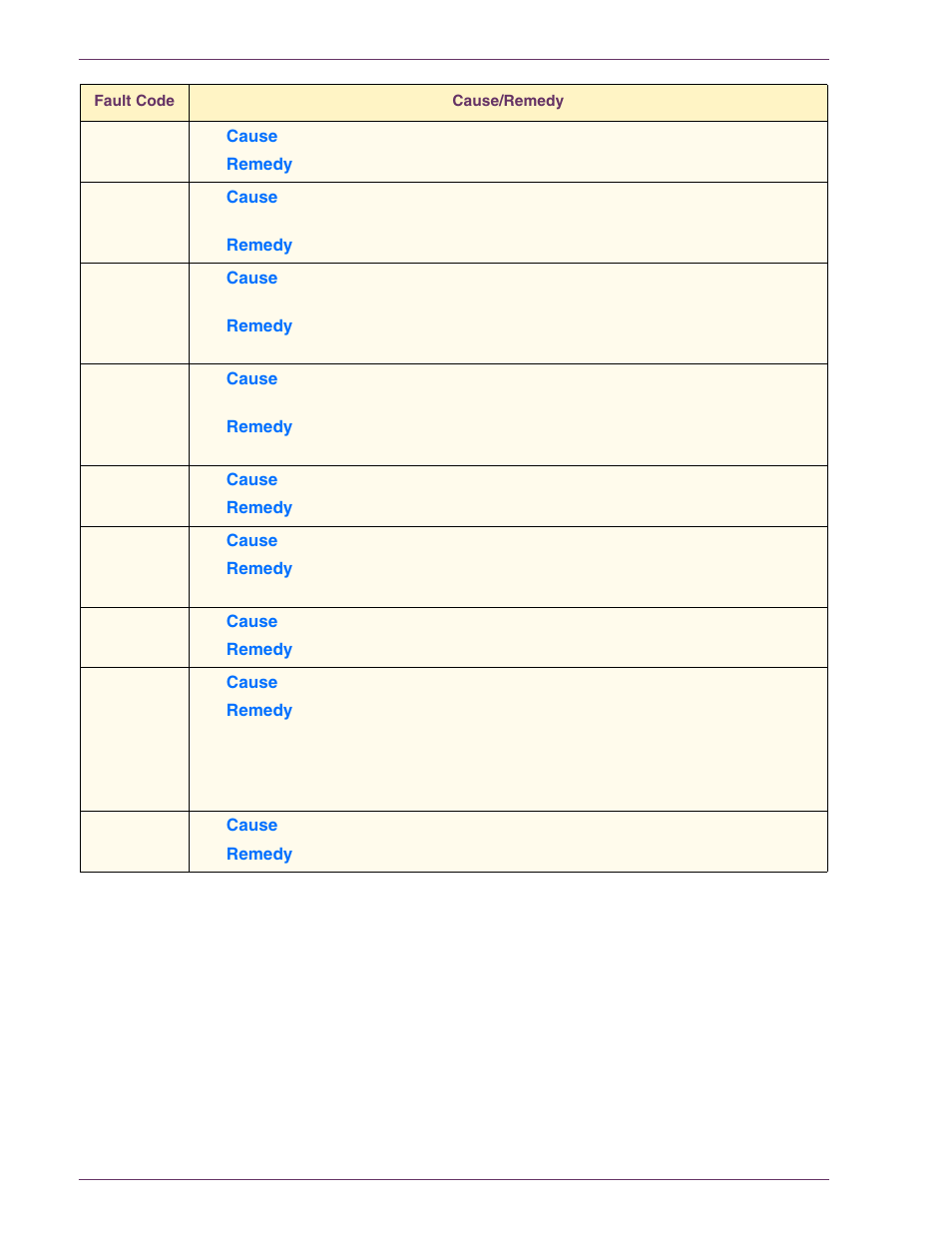 | Fault Code | Cause/Remedy |
|---|---|
| | Cause<br>Remedy |
| | Cause<br>Remedy |
| | Cause<br>Remedy |
| | Cause<br>Remedy |
| | Cause<br>Remedy |
| | Cause<br>Remedy |
| | Cause<br>Remedy |
| | Cause<br>Remedy |
| | Cause<br>Remedy |